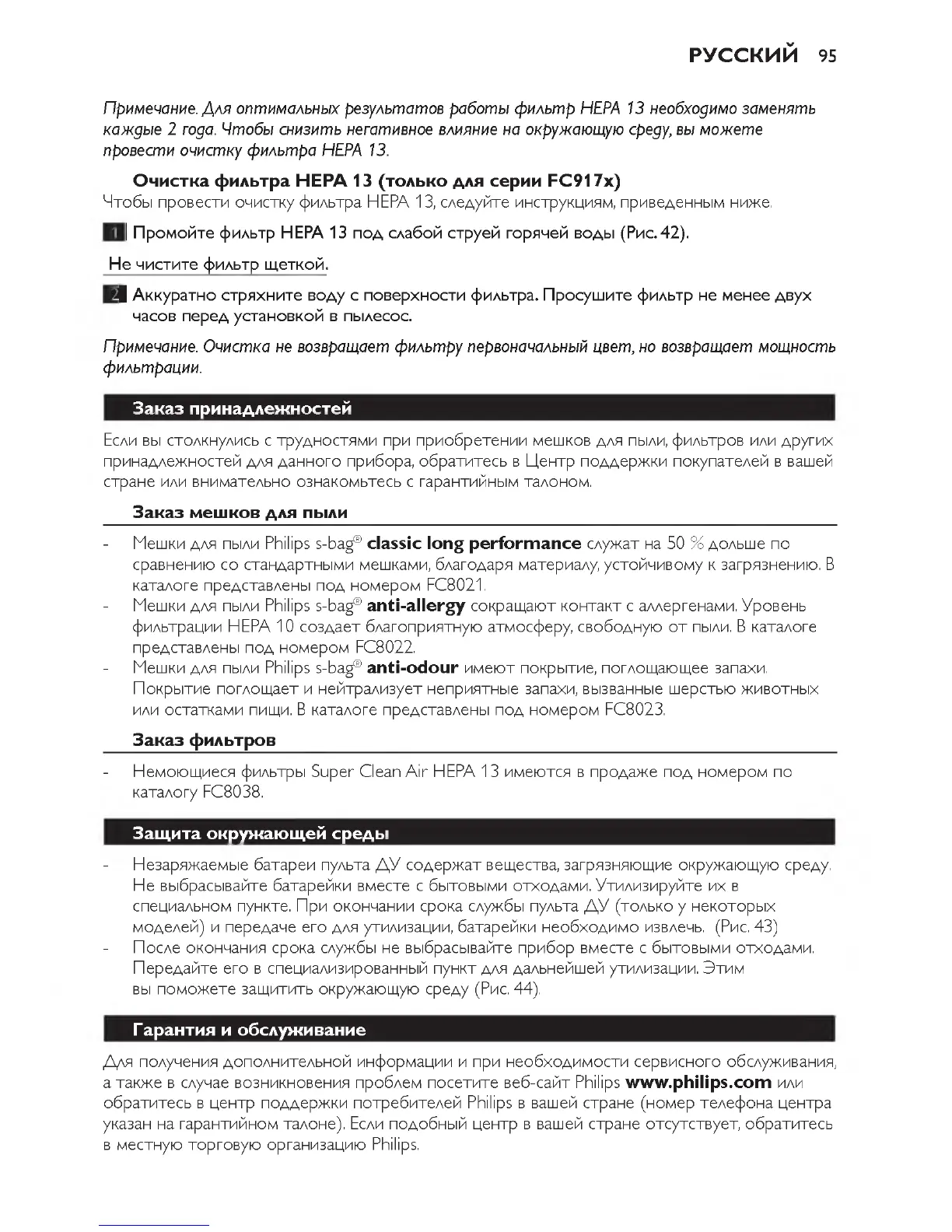 РУССКИЙ 95

Примечание. Для оптимальных результатов работы фильтр HEPA 13 необходимо заменять каждые 2 года. Чтобы снизить негативное влияние на окружающую среду, вы можете провести очистку фильтра HEPA 13.

Очистка фильтра HEPA 13 (только для серии FC917x)
Чтобы провести очистку фильтра HEPA 13, следуйте инструкциям, приведенным ниже.

1 Промойте фильтр HEPA 13 под слабой струей горячей воды (Рис. 42).

Не чистите фильтр щеткой.

2 Аккуратно стряхните воду с поверхности фильтра. Просушите фильтр не менее двух часов перед установкой в пылесос.

Примечание. Очистка не возвращает фильтру первоначальный цвет, но возвращает мощность фильтрации.

Заказ принадлежностей

Если вы столкнулись с трудностями при приобретении мешков для пыли, фильтров или других принадлежностей для данного прибора, обратитесь в Центр поддержки покупателей в вашей стране или внимательно ознакомьтесь с гарантийным талоном.

Заказ мешков для пыли

- Мешки для пыли Philips s-bag® classic long performance служат на 50 % дольше по сравнению со стандартными мешками, благодаря материалу, устойчивому к загрязнению. В каталоге представлены под номером FC8021.
- Мешки для пыли Philips s-bag® anti-allergy сокращают контакт с аллергенами. Уровень фильтрации HEPA 10 создает благоприятную атмосферу, свободную от пыли. В каталоге представлены под номером FC8022.
- Мешки для пыли Philips s-bag® anti-odour имеют покрытие, поглощающее запахи. Покрытие поглощает и нейтрализует неприятные запахи, вызванные шерстью животных или остатками пищи. В каталоге представлены под номером FC8023.

Заказ фильтров

- Немоющиеся фильтры Super Clean Air HEPA 13 имеются в продаже под номером по каталогу FC8038.

Защита окружающей среды

- Незаряжаемые батареи пульта ДУ содержат вещества, загрязняющие окружающую среду. Не выбрасывайте батарейки вместе с бытовыми отходами. Утилизируйте их в специальном пункте. При окончании срока службы пульта ДУ (только у некоторых моделей) и передаче его для утилизации, батарейки необходимо извлечь. (Рис. 43)
- После окончания срока службы не выбрасывайте прибор вместе с бытовыми отходами. Передайте его в специализированный пункт для дальнейшей утилизации. Этим вы поможете защитить окружающую среду (Рис. 44).

Гарантия и обслуживание

Для получения дополнительной информации и при необходимости сервисного обслуживания, а также в случае возникновения проблем посетите веб-сайт Philips www.philips.com или обратитесь в центр поддержки потребителей Philips в вашей стране (номер телефона центра указан на гарантийном талоне). Если подобный центр в вашей стране отсутствует, обратитесь в местную торговую организацию Philips.